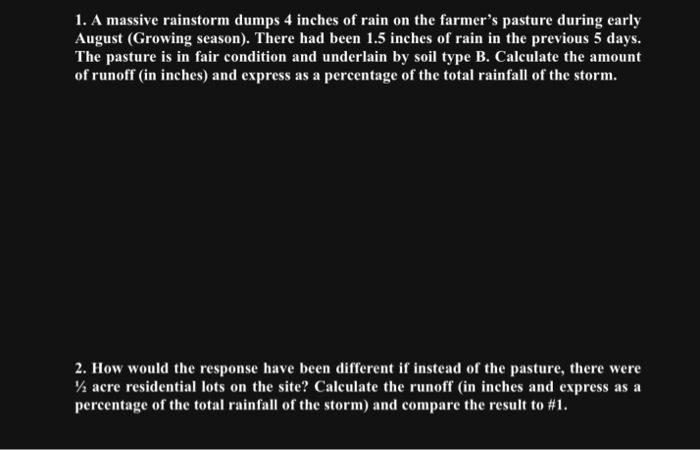 1. A massive rainstorm dumps 4 inches of rain on the farmer's pasture during early August (Growing season). There had been 1.5 inches of rain in the previous 5 days. The pasture is in fair condition and underlain by soil type B. Calculate the amount of runoff (in inches) and express as a percentage of the total rainfall of the storm.

2. How would the response have been different if instead of the pasture, there were ½ acre residential lots on the site? Calculate the runoff (in inches and express as a percentage of the total rainfall of the storm) and compare the result to #1.